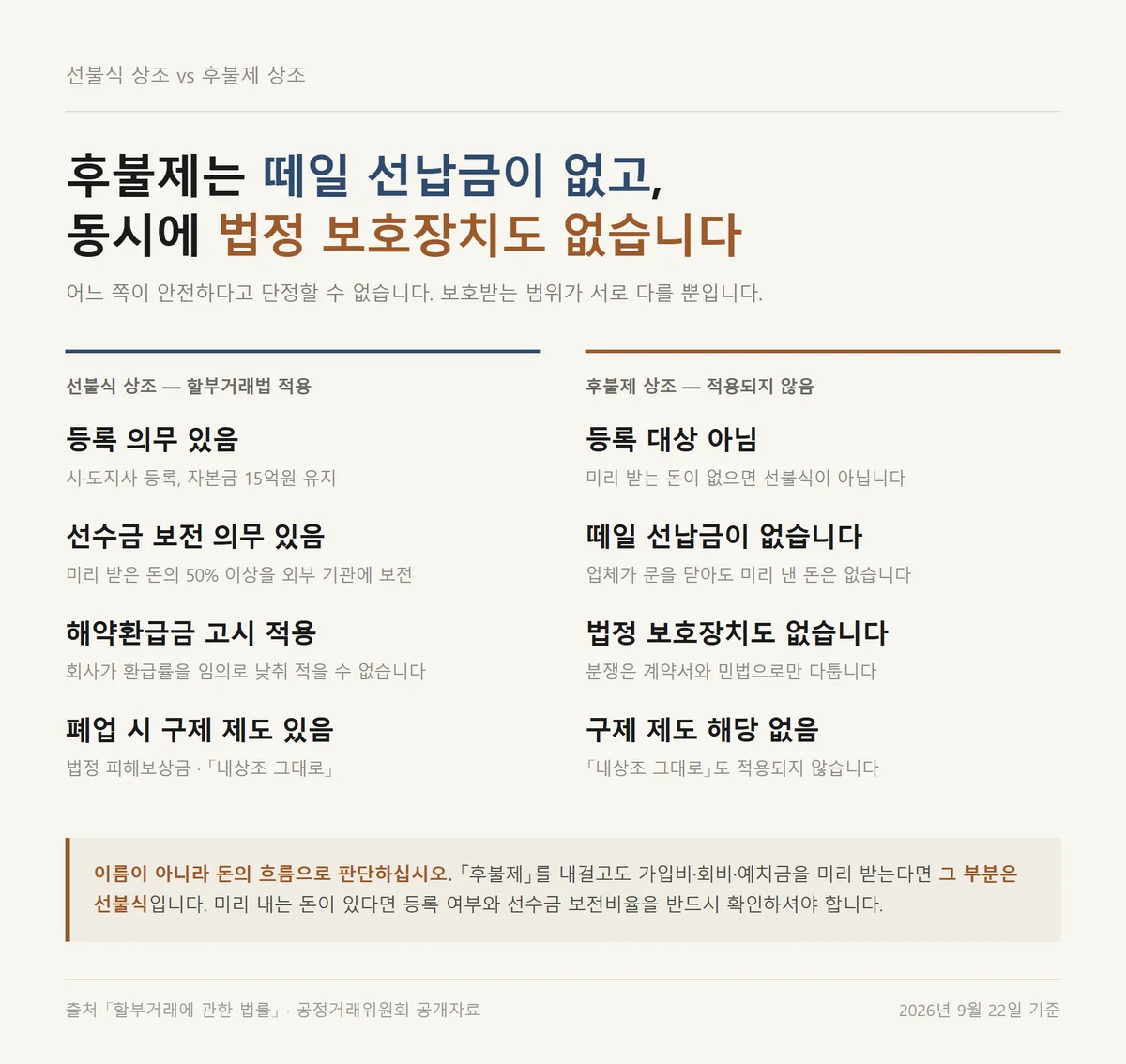 선불식 상조 vs 후불제 상조

후불제는 떼일 선납금이 없고,
동시에 법정 보호장치도 없습니다

어느 쪽이 안전하다고 단정할 수 없습니다. 보호받는 범위가 서로 다를 뿐입니다.

선불식 상조 — 할부거래법 적용

등록 의무 있음
시·도지사 등록, 자본금 15억원 유지

선수금 보전 의무 있음
미리 받은 돈의 50% 이상을 외부 기관에 보전

해약환급금 고시 적용
회사가 환급률을 임의로 낮춰 적을 수 없습니다

폐업 시 구제 제도 있음
법정 피해보상금 · 「내상조 그대로」

후불제 상조 — 적용되지 않음

등록 대상 아님
미리 받는 돈이 없으면 선불식이 아닙니다

떼일 선납금이 없습니다
업체가 문을 닫아도 미리 낸 돈은 없습니다

법정 보호장치도 없습니다
분쟁은 계약서와 민법으로만 다툽니다

구제 제도 해당 없음
「내상조 그대로」도 적용되지 않습니다

이름이 아니라 돈의 흐름으로 판단하십시오. 「후불제」를 내걸고도 가입비·회비·예치금을 미리 받는다면 그 부분은 선불식입니다. 미리 내는 돈이 있다면 등록 여부와 선수금 보전비율을 반드시 확인하셔야 합니다.

출처 「할부거래에 관한 법률」 · 공정거래위원회 공개자료

2026년 9월 22일 기준